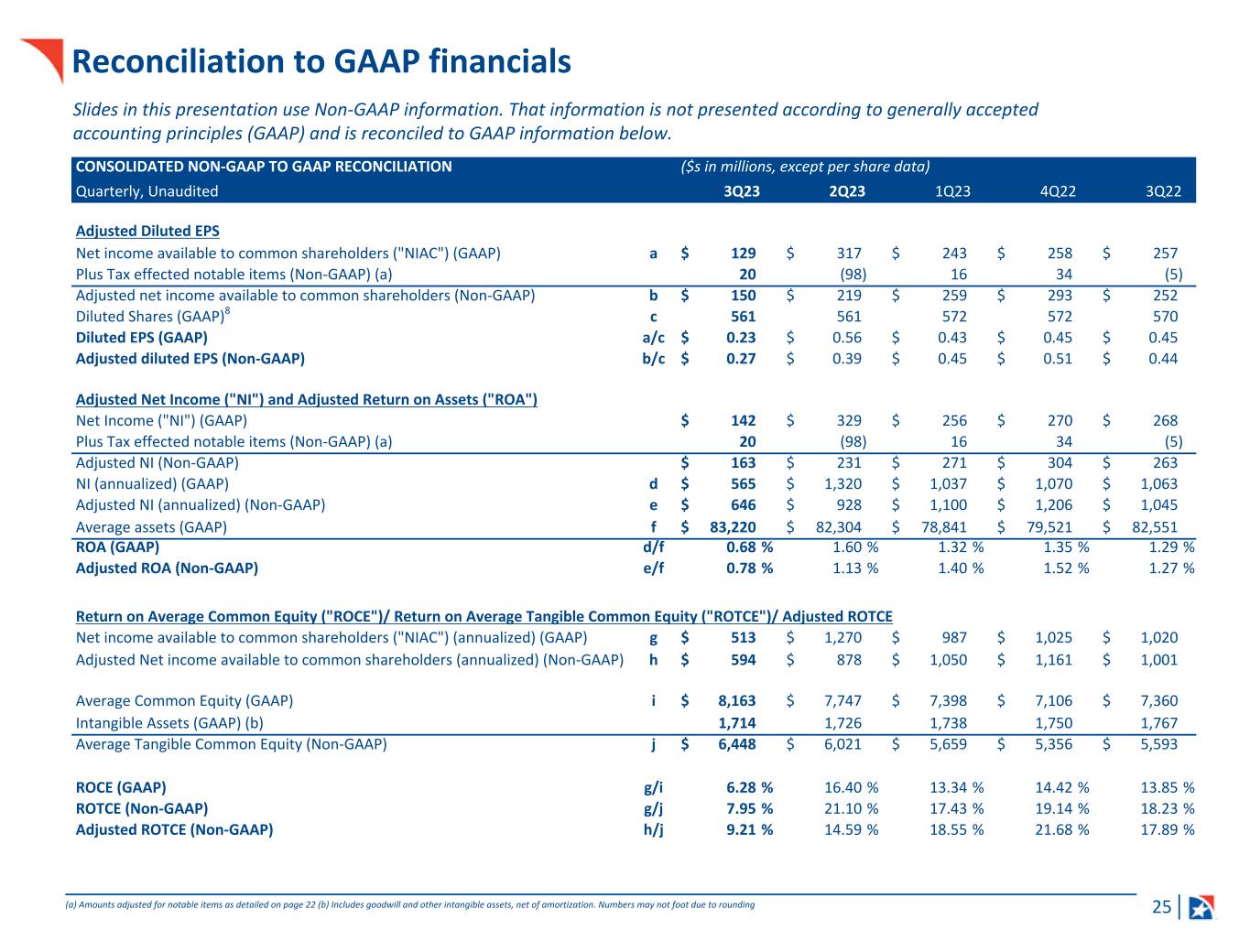 Reconciliation to GAAP financials

Slides in this presentation use Non-GAAP information. That information is not presented according to generally accepted accounting principles (GAAP) and is reconciled to GAAP information below.

| CONSOLIDATED NON-GAAP TO GAAP RECONCILIATION | | ($s in millions, except per share data) | | | | |
|---|---|---|---|---|---|---|
| Quarterly, Unaudited | | 3Q23 | 2Q23 | 1Q23 | 4Q22 | 3Q22 |
| Adjusted Diluted EPS | | | | | | |
| Net income available to common shareholders ("NIAC") (GAAP) | a | $ 129 | $ 317 | $ 243 | $ 258 | $ 257 |
| Plus Tax effected notable items (Non-GAAP) (a) | | 20 | (98) | 16 | 34 | (5) |
| Adjusted net income available to common shareholders (Non-GAAP) | b | $ 150 | $ 219 | $ 259 | $ 293 | $ 252 |
| Diluted Shares (GAAP)$^8$ | c | 561 | 561 | 572 | 572 | 570 |
| Diluted EPS (GAAP) | a/c | $ 0.23 | $ 0.56 | $ 0.43 | $ 0.45 | $ 0.45 |
| Adjusted diluted EPS (Non-GAAP) | b/c | $ 0.27 | $ 0.39 | $ 0.45 | $ 0.51 | $ 0.44 |
| Adjusted Net Income ("NI") and Adjusted Return on Assets ("ROA") | | | | | | |
| Net Income ("NI") (GAAP) | | $ 142 | $ 329 | $ 256 | $ 270 | $ 268 |
| Plus Tax effected notable items (Non-GAAP) (a) | | 20 | (98) | 16 | 34 | (5) |
| Adjusted NI (Non-GAAP) | | $ 163 | $ 231 | $ 271 | $ 304 | $ 263 |
| NI (annualized) (GAAP) | d | $ 565 | $ 1,320 | $ 1,037 | $ 1,070 | $ 1,063 |
| Adjusted NI (annualized) (Non-GAAP) | e | $ 646 | $ 928 | $ 1,100 | $ 1,206 | $ 1,045 |
| Average assets (GAAP) | f | $ 83,220 | $ 82,304 | $ 78,841 | $ 79,521 | $ 82,551 |
| ROA (GAAP) | d/f | 0.68 % | 1.60 % | 1.32 % | 1.35 % | 1.29 % |
| Adjusted ROA (Non-GAAP) | e/f | 0.78 % | 1.13 % | 1.40 % | 1.52 % | 1.27 % |
| Return on Average Common Equity ("ROCE")/ Return on Average Tangible Common Equity ("ROTCE")/ Adjusted ROTCE | | | | | | |
| Net income available to common shareholders ("NIAC") (annualized) (GAAP) | g | $ 513 | $ 1,270 | $ 987 | $ 1,025 | $ 1,020 |
| Adjusted Net income available to common shareholders (annualized) (Non-GAAP) | h | $ 594 | $ 878 | $ 1,050 | $ 1,161 | $ 1,001 |
| Average Common Equity (GAAP) | i | $ 8,163 | $ 7,747 | $ 7,398 | $ 7,106 | $ 7,360 |
| Intangible Assets (GAAP) (b) | | 1,714 | 1,726 | 1,738 | 1,750 | 1,767 |
| Average Tangible Common Equity (Non-GAAP) | j | $ 6,448 | $ 6,021 | $ 5,659 | $ 5,356 | $ 5,593 |
| ROCE (GAAP) | g/i | 6.28 % | 16.40 % | 13.34 % | 14.42 % | 13.85 % |
| ROTCE (Non-GAAP) | g/j | 7.95 % | 21.10 % | 17.43 % | 19.14 % | 18.23 % |
| Adjusted ROTCE (Non-GAAP) | h/j | 9.21 % | 14.59 % | 18.55 % | 21.68 % | 17.89 % |

(a) Amounts adjusted for notable items as detailed on page 22 (b) Includes goodwill and other intangible assets, net of amortization. Numbers may not foot due to rounding

25